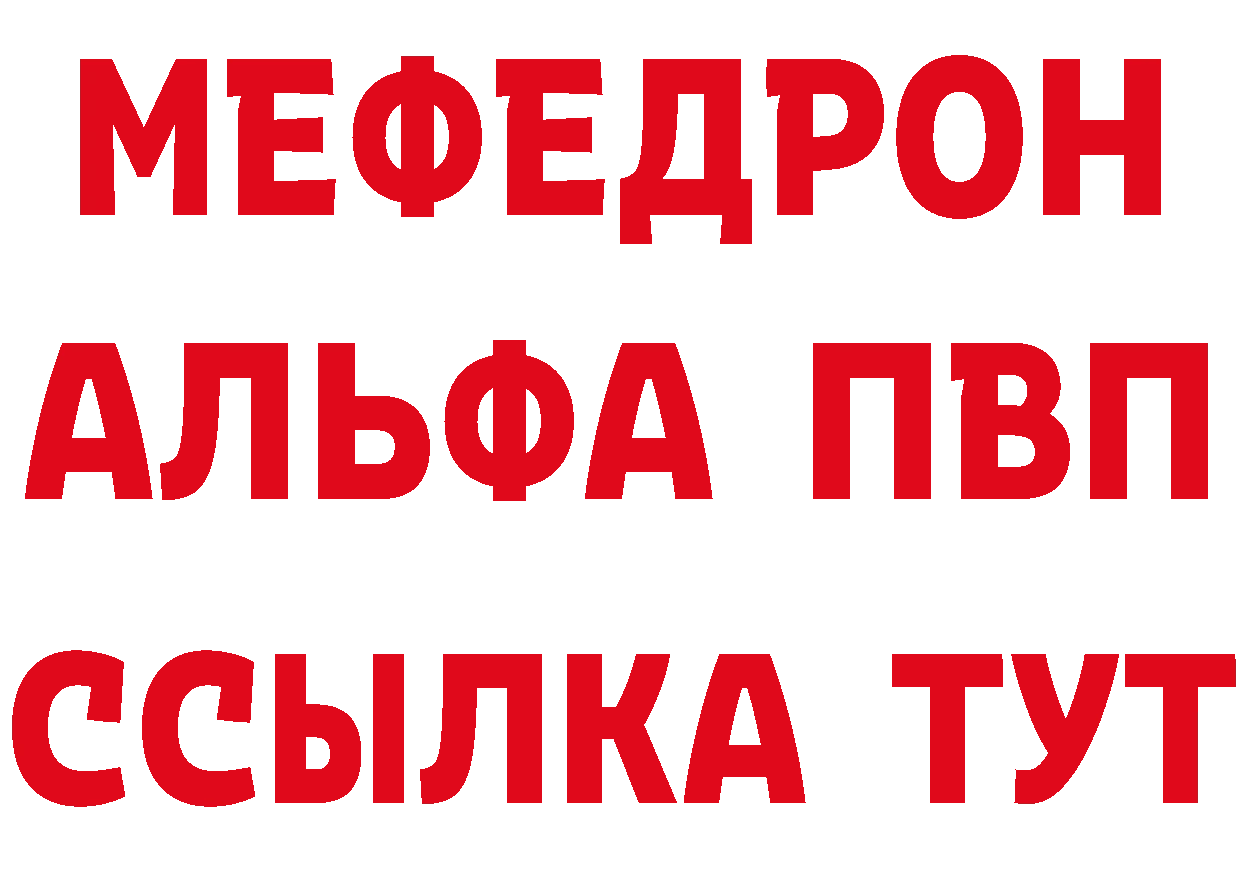 МЕФЕДРОН
АЛЬФА ПВП
ССЫЛКА ТУТ